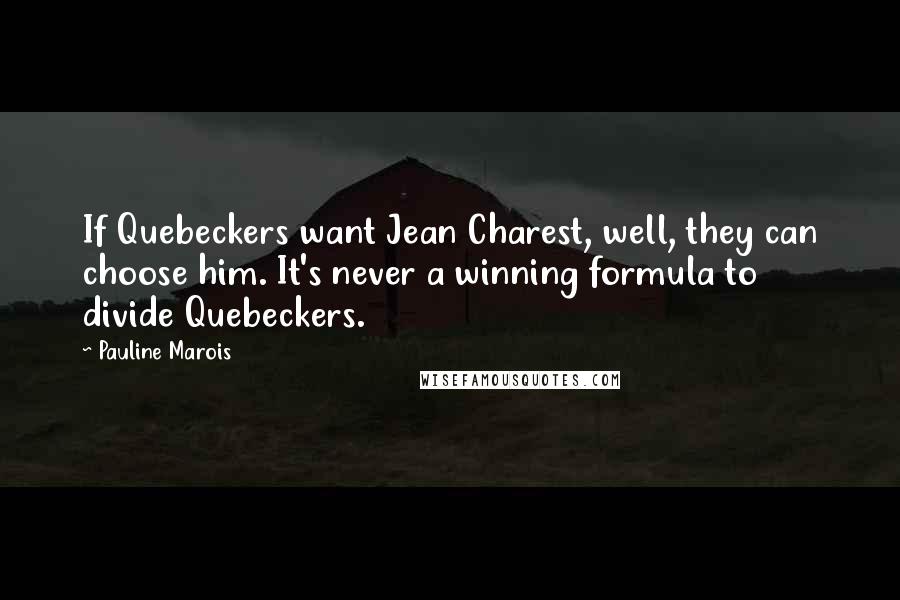 If Quebeckers want Jean Charest, well, they can choose him. It's never a winning formula to divide Quebeckers.

~ Pauline Marois

WISEFAMOUSQUOTES.COM